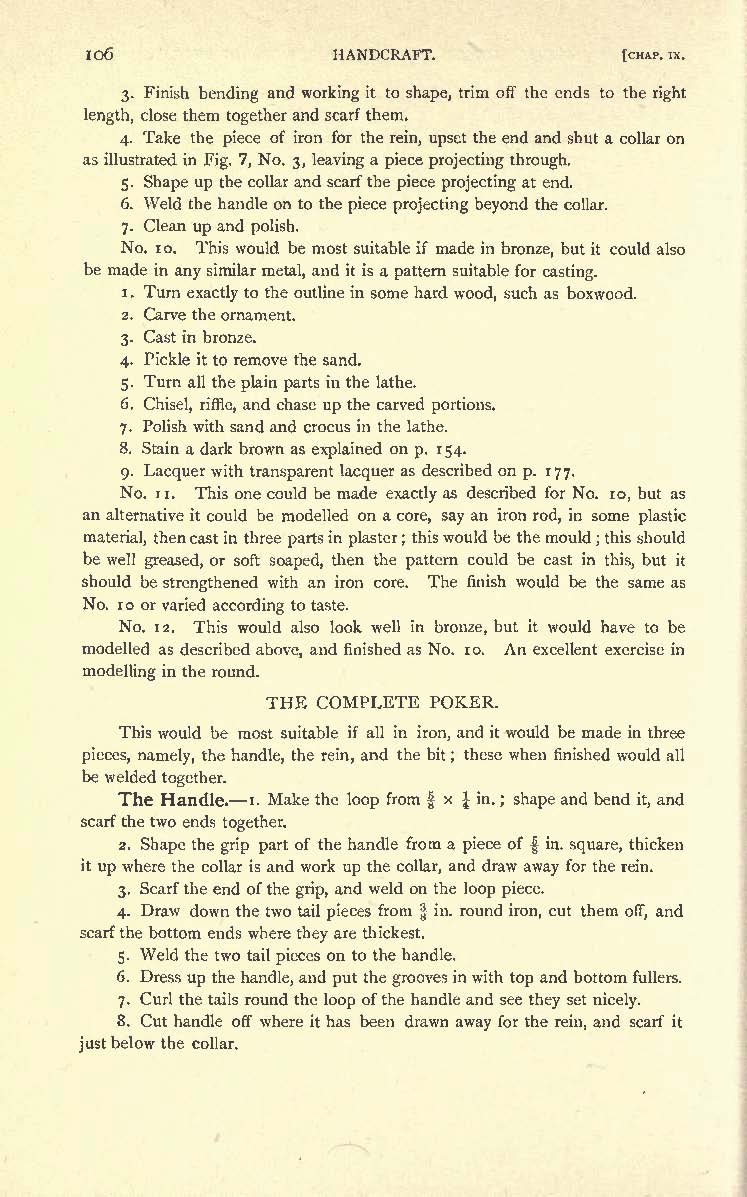 106 HANDCRAFT. [CHAP. IX.

3. Finish bending and working it to shape, trim off the ends to the right length, close them together and scarf them.

4. Take the piece of iron for the rein, upset the end and shut a collar on as illustrated in Fig. 7, No. 3, leaving a piece projecting through.

5. Shape up the collar and scarf the piece projecting at end.

6. Weld the handle on to the piece projecting beyond the collar.

7. Clean up and polish.

No. 10. This would be most suitable if made in bronze, but it could also be made in any similar metal, and it is a pattern suitable for casting.

1. Turn exactly to the outline in some hard wood, such as boxwood.

2. Carve the ornament.

3. Cast in bronze.

4. Pickle it to remove the sand.

5. Turn all the plain parts in the lathe.

6. Chisel, riffle, and chase up the carved portions.

7. Polish with sand and crocus in the lathe.

8. Stain a dark brown as explained on p. 154.

9. Lacquer with transparent lacquer as described on p. 177.

No. 11. This one could be made exactly as described for No. 10, but as an alternative it could be modelled on a core, say an iron rod, in some plastic material, then cast in three parts in plaster; this would be the mould; this should be well greased, or soft soaped, then the pattern could be cast in this, but it should be strengthened with an iron core. The finish would be the same as No. 10 or varied according to taste.

No. 12. This would also look well in bronze, but it would have to be modelled as described above, and finished as No. 10. An excellent exercise in modelling in the round.

THE COMPLETE POKER.

This would be most suitable if all in iron, and it would be made in three pieces, namely, the handle, the rein, and the bit; these when finished would all be welded together.

The Handle.—1. Make the loop from $\frac{5}{8} \times \frac{1}{4}$ in.; shape and bend it, and scarf the two ends together.

2. Shape the grip part of the handle from a piece of $\frac{5}{8}$ in. square, thicken it up where the collar is and work up the collar, and draw away for the rein.

3. Scarf the end of the grip, and weld on the loop piece.

4. Draw down the two tail pieces from $\frac{3}{8}$ in. round iron, cut them off, and scarf the bottom ends where they are thickest.

5. Weld the two tail pieces on to the handle.

6. Dress up the handle, and put the grooves in with top and bottom fullers.

7. Curl the tails round the loop of the handle and see they set nicely.

8. Cut handle off where it has been drawn away for the rein, and scarf it just below the collar.